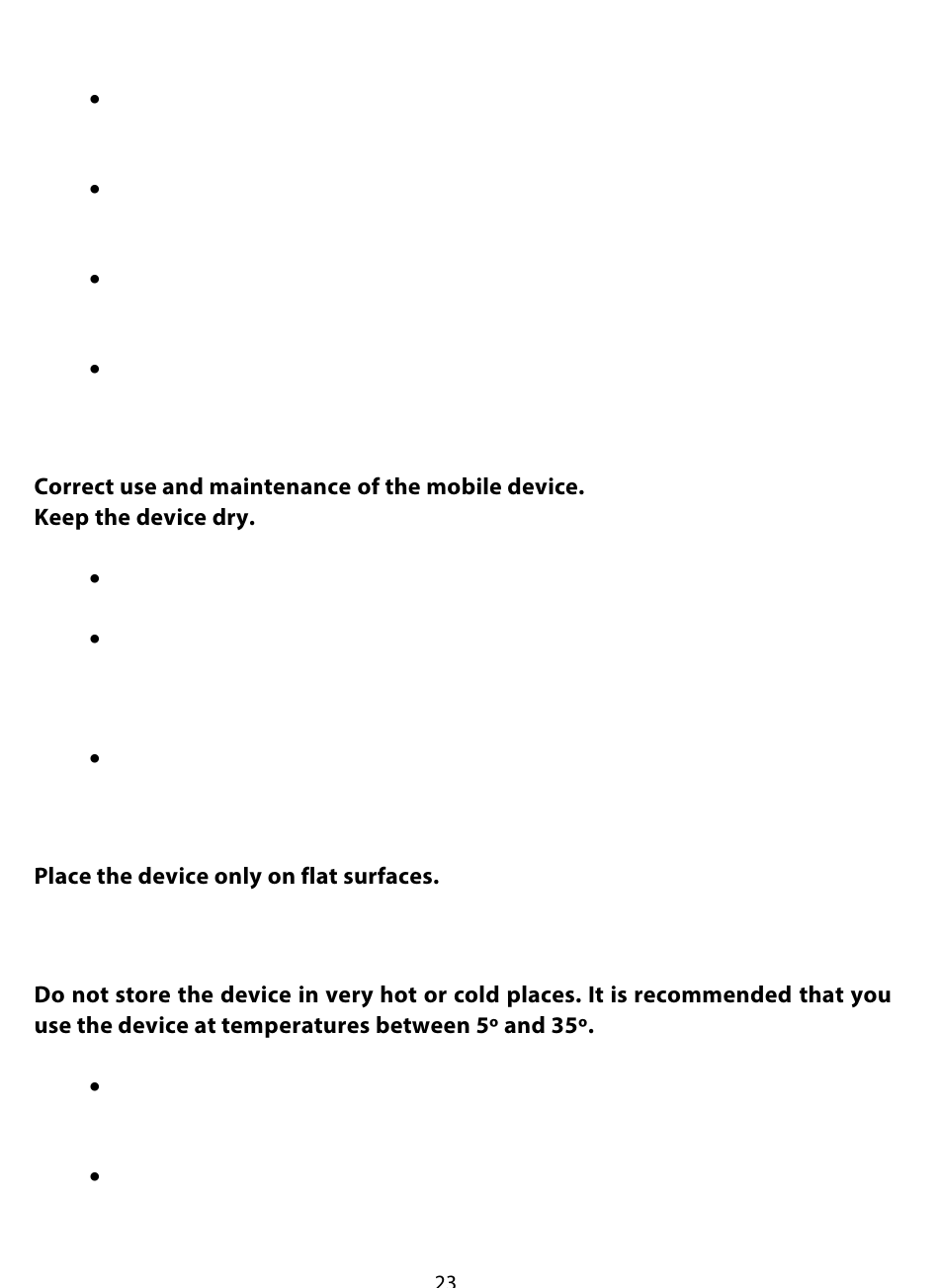 Correct use and maintenance of the mobile device.
Keep the device dry.

Place the device only on flat surfaces.

Do not store the device in very hot or cold places. It is recommended that you use the device at temperatures between 5º and 35º.

23